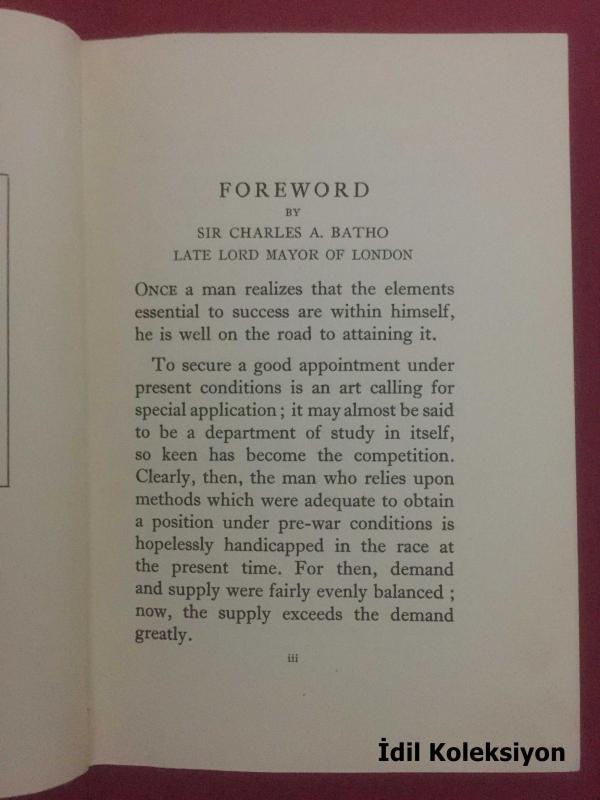 FOREWORD
BY
SIR CHARLES A. BATHO
LATE LORD MAYOR OF LONDON

ONCE a man realizes that the elements essential to success are within himself, he is well on the road to attaining it.

To secure a good appointment under present conditions is an art calling for special application; it may almost be said to be a department of study in itself, so keen has become the competition. Clearly, then, the man who relies upon methods which were adequate to obtain a position under pre-war conditions is hopelessly handicapped in the race at the present time. For then, demand and supply were fairly evenly balanced; now, the supply exceeds the demand greatly.

iii

İdil Koleksiyon